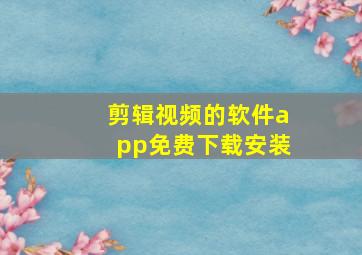 剪辑视频的软件app免费下载安装